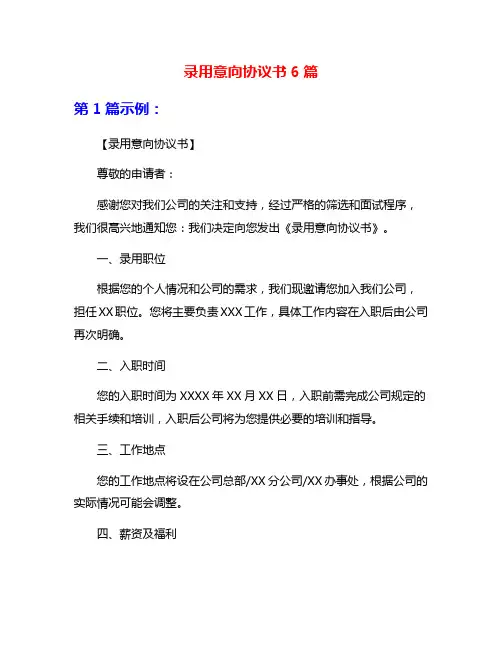 录用意向协议书 6 篇

第 1 篇示例：

【录用意向协议书】

尊敬的申请者：

感谢您对我们公司的关注和支持，经过严格的筛选和面试程序，我们很高兴地通知您：我们决定向您发出《录用意向协议书》。

一、录用职位

根据您的个人情况和公司的需求，我们现邀请您加入我们公司，担任 XX 职位。您将主要负责 XXX 工作，具体工作内容在入职后由公司再次明确。

二、入职时间

您的入职时间为 XXXX 年 XX 月 XX 日，入职前需完成公司规定的相关手续和培训，入职后公司将为您提供必要的培训和指导。

三、工作地点

您的工作地点将设在公司总部/XX 分公司/XX 办事处，根据公司的实际情况可能会调整。

四、薪资及福利